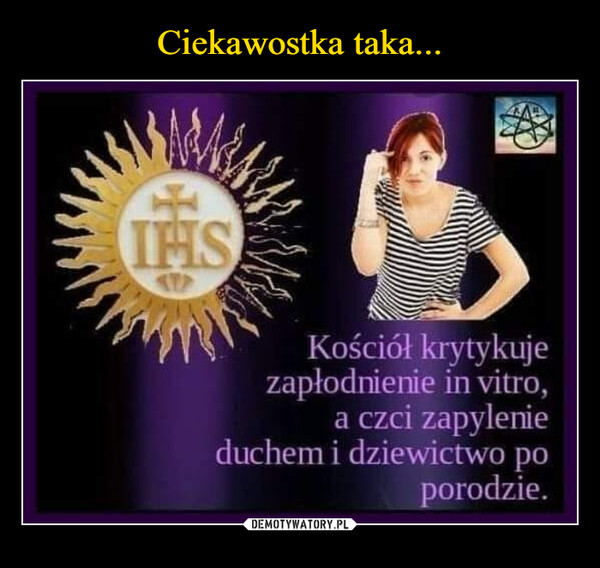 Ciekawostka taka...

IHS

Kościół krytykuje zapłodnienie in vitro, a czci zapylenie duchem i dziewictwo po porodzie.

DEMOTYWATORY.PL